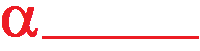 $\alpha$ ______